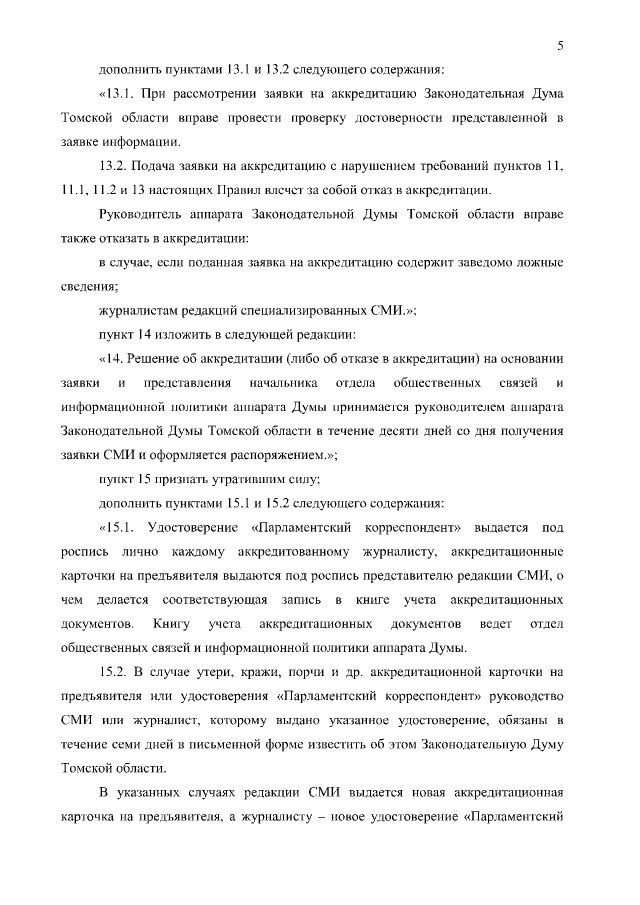 5

дополнить пунктами 13.1 и 13.2 следующего содержания:

«13.1. При рассмотрении заявки на аккредитацию Законодательная Дума Томской области вправе провести проверку достоверности представленной в заявке информации.

13.2. Подача заявки на аккредитацию с нарушением требований пунктов 11, 11.1, 11.2 и 13 настоящих Правил влечет за собой отказ в аккредитации.

Руководитель аппарата Законодательной Думы Томской области вправе также отказать в аккредитации:

в случае, если поданная заявка на аккредитацию содержит заведомо ложные сведения;

журналистам редакций специализированных СМИ.»;

пункт 14 изложить в следующей редакции:

«14. Решение об аккредитации (либо об отказе в аккредитации) на основании заявки и представления начальника отдела общественных связей и информационной политики аппарата Думы принимается руководителем аппарата Законодательной Думы Томской области в течение десяти дней со дня получения заявки СМИ и оформляется распоряжением.»;

пункт 15 признать утратившим силу;

дополнить пунктами 15.1 и 15.2 следующего содержания:

«15.1. Удостоверение «Парламентский корреспондент» выдается под роспись лично каждому аккредитованному журналисту, аккредитационные карточки на предъявителя выдаются под роспись представителю редакции СМИ, о чем делается соответствующая запись в книге учета аккредитационных документов. Книгу учета аккредитационных документов ведет отдел общественных связей и информационной политики аппарата Думы.

15.2. В случае утери, кражи, порчи и др. аккредитационной карточки на предъявителя или удостоверения «Парламентский корреспондент» руководство СМИ или журналист, которому выдано указанное удостоверение, обязаны в течение семи дней в письменной форме известить об этом Законодательную Думу Томской области.

В указанных случаях редакции СМИ выдается новая аккредитационная карточка на предъявителя, а журналисту – новое удостоверение «Парламентский